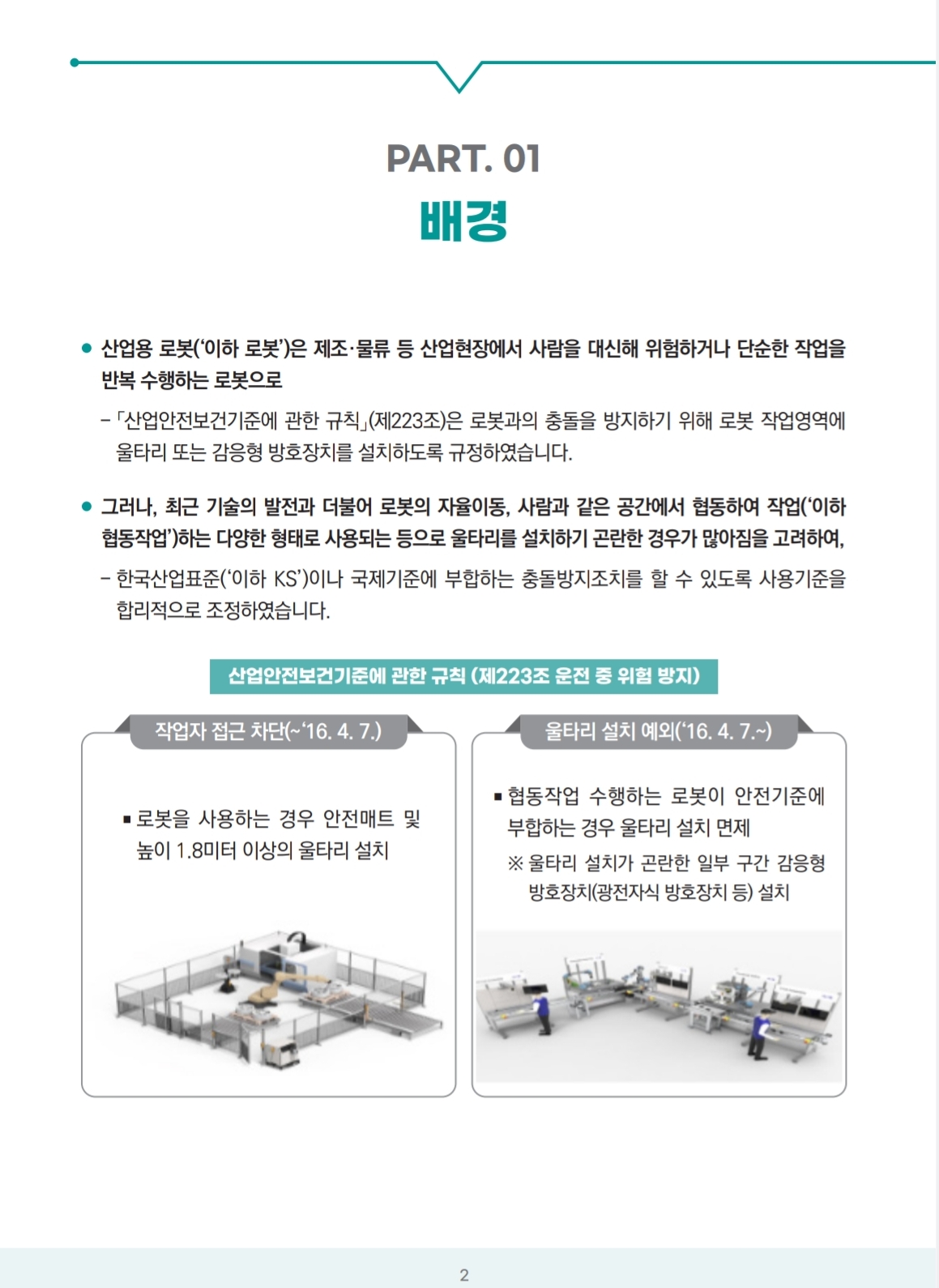 PART. 01
배경

● 산업용 로봇('이하 로봇')은 제조·물류 등 산업현장에서 사람을 대신해 위험하거나 단순한 작업을 반복 수행하는 로봇으로

– 「산업안전보건기준에 관한 규칙」(제223조)은 로봇과의 충돌을 방지하기 위해 로봇 작업영역에 울타리 또는 감응형 방호장치를 설치하도록 규정하였습니다.

● 그러나, 최근 기술의 발전과 더불어 로봇의 자율이동, 사람과 같은 공간에서 협동하여 작업('이하 협동작업')하는 다양한 형태로 사용되는 등으로 울타리를 설치하기 곤란한 경우가 많아짐을 고려하여,

– 한국산업표준('이하 KS')이나 국제기준에 부합하는 충돌방지조치를 할 수 있도록 사용기준을 합리적으로 조정하였습니다.

산업안전보건기준에 관한 규칙 (제223조 운전 중 위험 방지)

작업자 접근 차단(~'16. 4. 7.)

▪ 로봇을 사용하는 경우 안전매트 및 높이 1.8미터 이상의 울타리 설치

울타리 설치 예외('16. 4. 7.~)

▪ 협동작업 수행하는 로봇이 안전기준에 부합하는 경우 울타리 설치 면제
※ 울타리 설치가 곤란한 일부 구간 감응형 방호장치(광전자식 방호장치 등) 설치

2